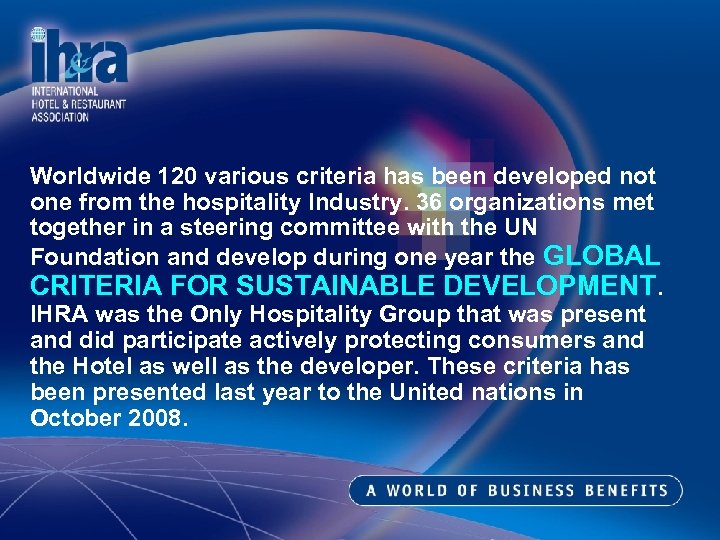 ih&ra
INTERNATIONAL
HOTEL & RESTAURANT
ASSOCIATION

Worldwide 120 various criteria has been developed not one from the hospitality Industry. 36 organizations met together in a steering committee with the UN Foundation and develop during one year the GLOBAL CRITERIA FOR SUSTAINABLE DEVELOPMENT. IHRA was the Only Hospitality Group that was present and did participate actively protecting consumers and the Hotel as well as the developer. These criteria has been presented last year to the United nations in October 2008.

A WORLD OF BUSINESS BENEFITS